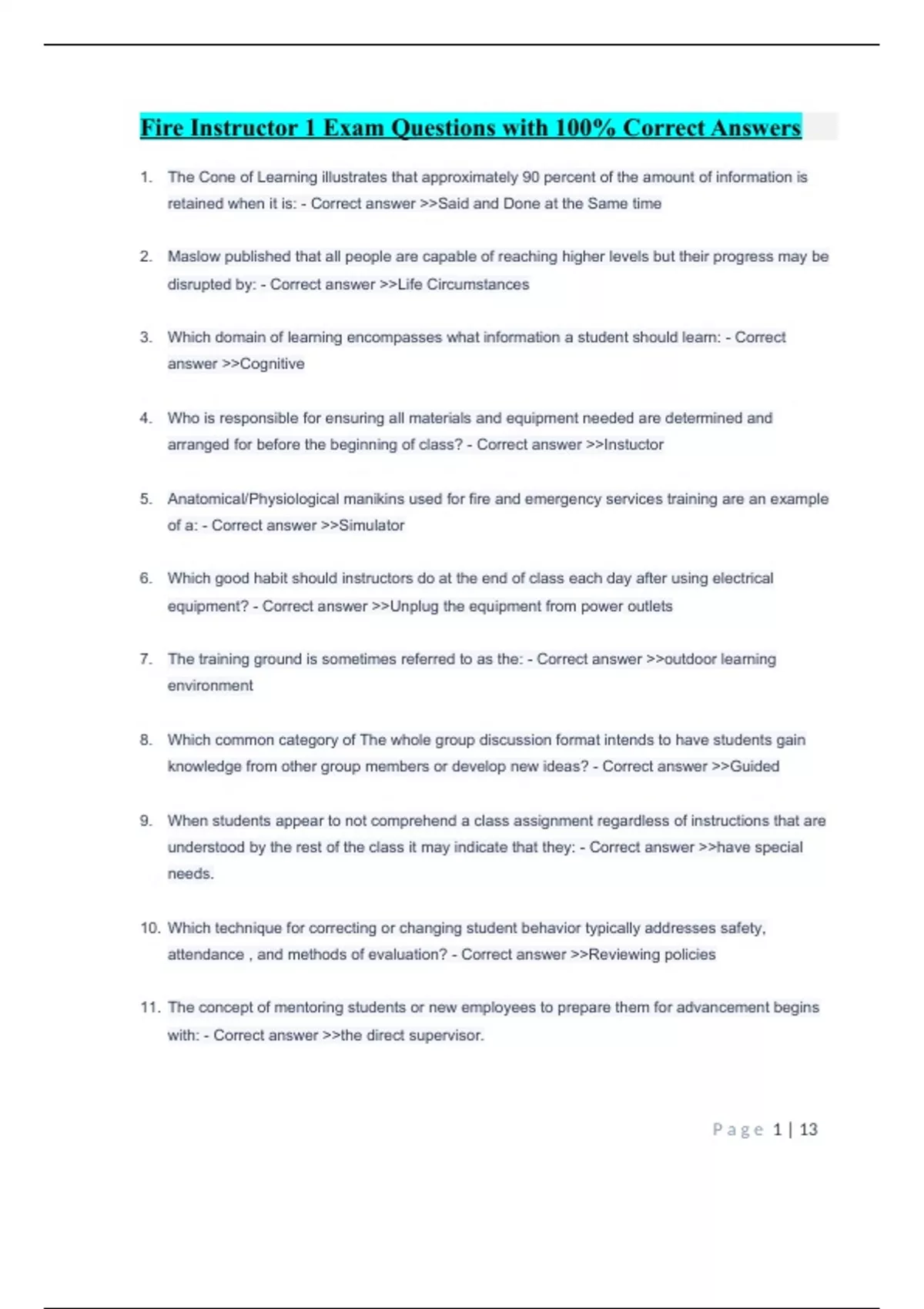 Fire Instructor 1 Exam Questions with 100% Correct Answers

1. The Cone of Learning illustrates that approximately 90 percent of the amount of information is retained when it is: - Correct answer >>Said and Done at the Same time

2. Maslow published that all people are capable of reaching higher levels but their progress may be disrupted by: - Correct answer >>Life Circumstances

3. Which domain of learning encompasses what information a student should learn: - Correct answer >>Cognitive

4. Who is responsible for ensuring all materials and equipment needed are determined and arranged for before the beginning of class? - Correct answer >>Instuctor

5. Anatomical/Physiological manikins used for fire and emergency services training are an example of a: - Correct answer >>Simulator

6. Which good habit should instructors do at the end of class each day after using electrical equipment? - Correct answer >>Unplug the equipment from power outlets

7. The training ground is sometimes referred to as the: - Correct answer >>outdoor learning environment

8. Which common category of The whole group discussion format intends to have students gain knowledge from other group members or develop new ideas? - Correct answer >>Guided

9. When students appear to not comprehend a class assignment regardless of instructions that are understood by the rest of the class it may indicate that they: - Correct answer >>have special needs.

10. Which technique for correcting or changing student behavior typically addresses safety, attendance , and methods of evaluation? - Correct answer >>Reviewing policies

11. The concept of mentoring students or new employees to prepare them for advancement begins with: - Correct answer >>the direct supervisor.

Page 1 | 13